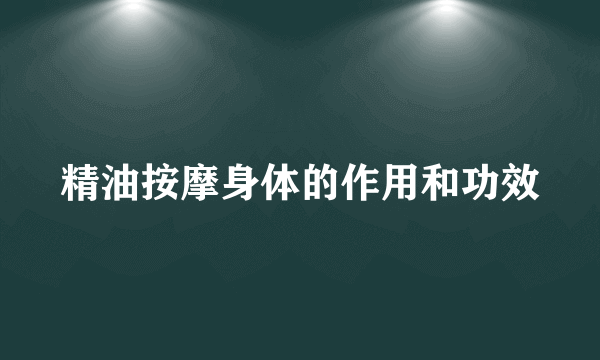 精油按摩身体的作用和功效